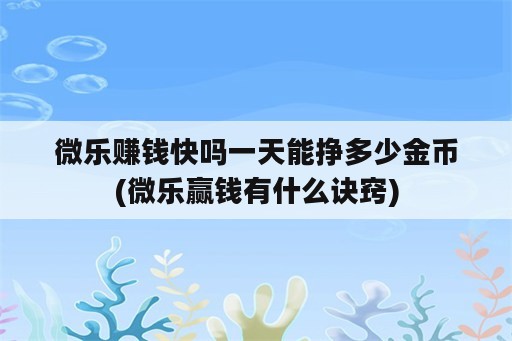 微乐赚钱快吗一天能挣多少金币(微乐赢钱有什么诀窍)